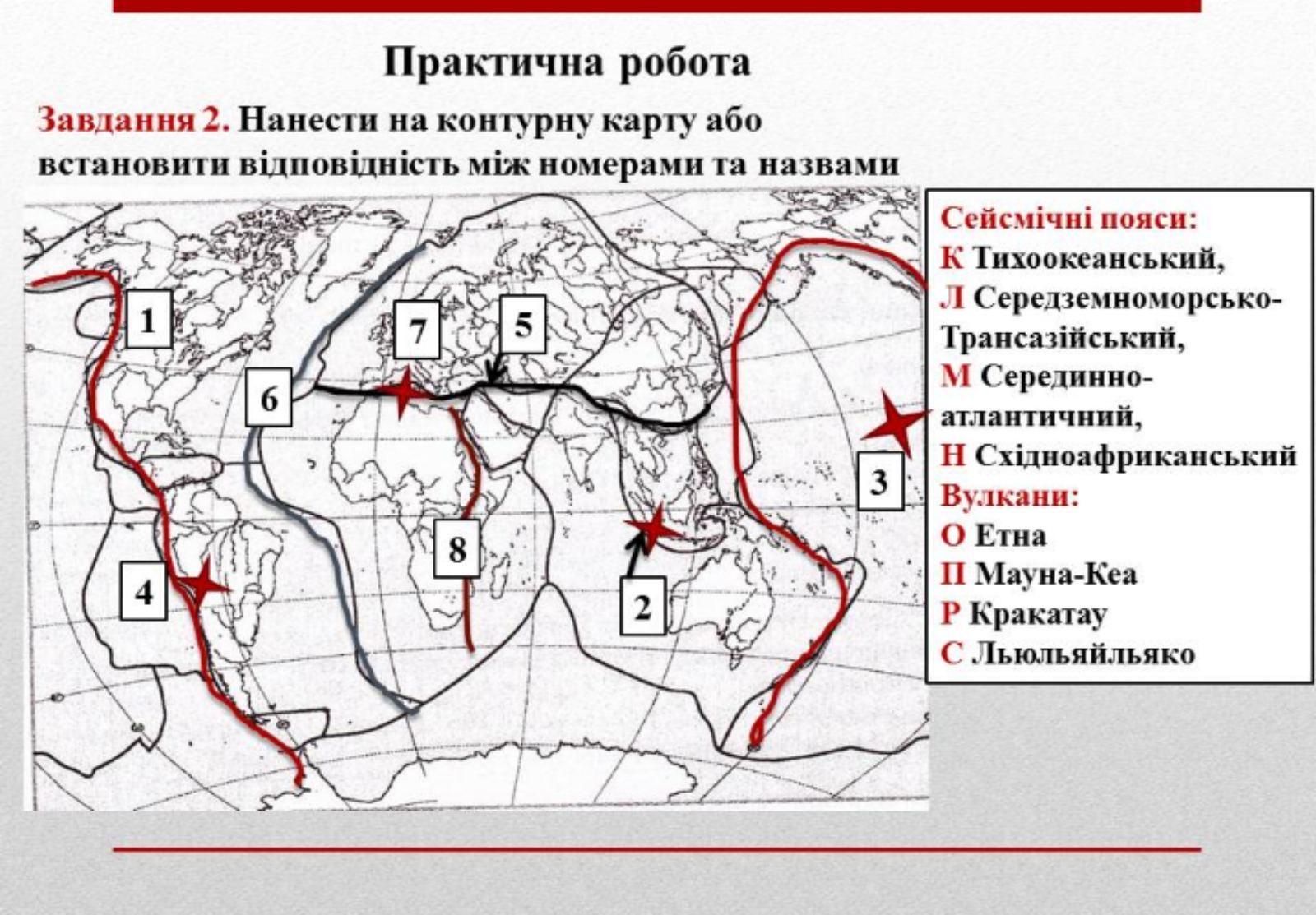 Практична робота

Завдання 2. Нанести на контурну карту або встановити відповідність між номерами та назвами

1

7

5

6

3

8

4

2

Сейсмічні пояси:
К Тихоокеанський,
Л Середземноморсько-Трансазійський,
М Серединно-атлантичний,
Н Східноафриканський
Вулкани:
О Етна
П Мауна-Кеа
Р Кракатау
С Льюльяйльяко